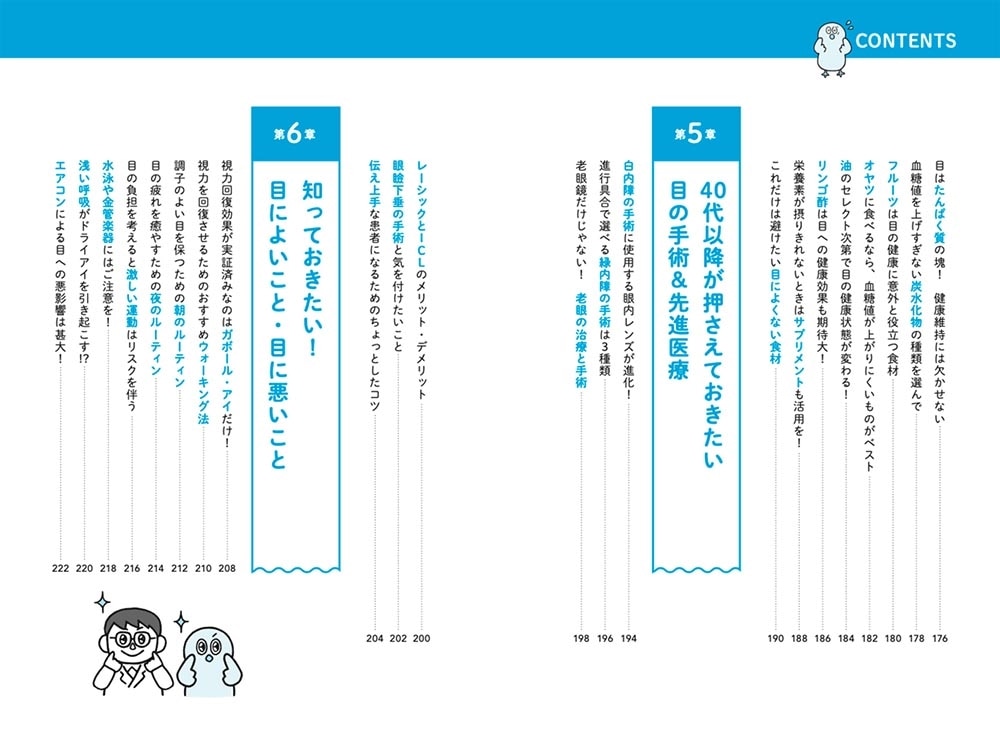 CONTENTS

目はたんぱく質の塊！　健康維持には欠かせない 176
血糖値を上げすぎない炭水化物の種類を選んで 178
フルーツは目の健康に意外と役立つ食材 180
オヤツに食べるなら、血糖値が上がりにくいものがベスト 182
油のセレクト次第で目の健康状態が変わる！ 184
リンゴ酢は目への健康効果も期待大！ 186
栄養素が摂りきれないときはサプリメントも活用を！ 188
これだけは避けたい目によくない食材 190

第5章
40代以降が押さえておきたい目の手術＆先進医療

白内障の手術に使用する眼内レンズが進化！ 194
進行具合で選べる緑内障の手術は3種類 196
老眼鏡だけじゃない！　老眼の治療と手術 198

レーシックとICLのメリット・デメリット 200
眼瞼下垂の手術と気を付けたいこと 202
伝え上手な患者になるためのちょっとしたコツ 204

第6章
知っておきたい！目によいこと・目に悪いこと

視力回復効果が実証済みなのはガボール・アイだけ！ 208
視力を回復させるためのおすすめウォーキング法 210
調子のよい目を保つための朝のルーティン 212
目の疲れを癒やすための夜のルーティン 214
目の負担を考えると激しい運動はリスクを伴う 216
水泳や金管楽器にはご注意を！ 218
浅い呼吸がドライアイを引き起こす!? 220
エアコンによる目への悪影響は甚大！ 222